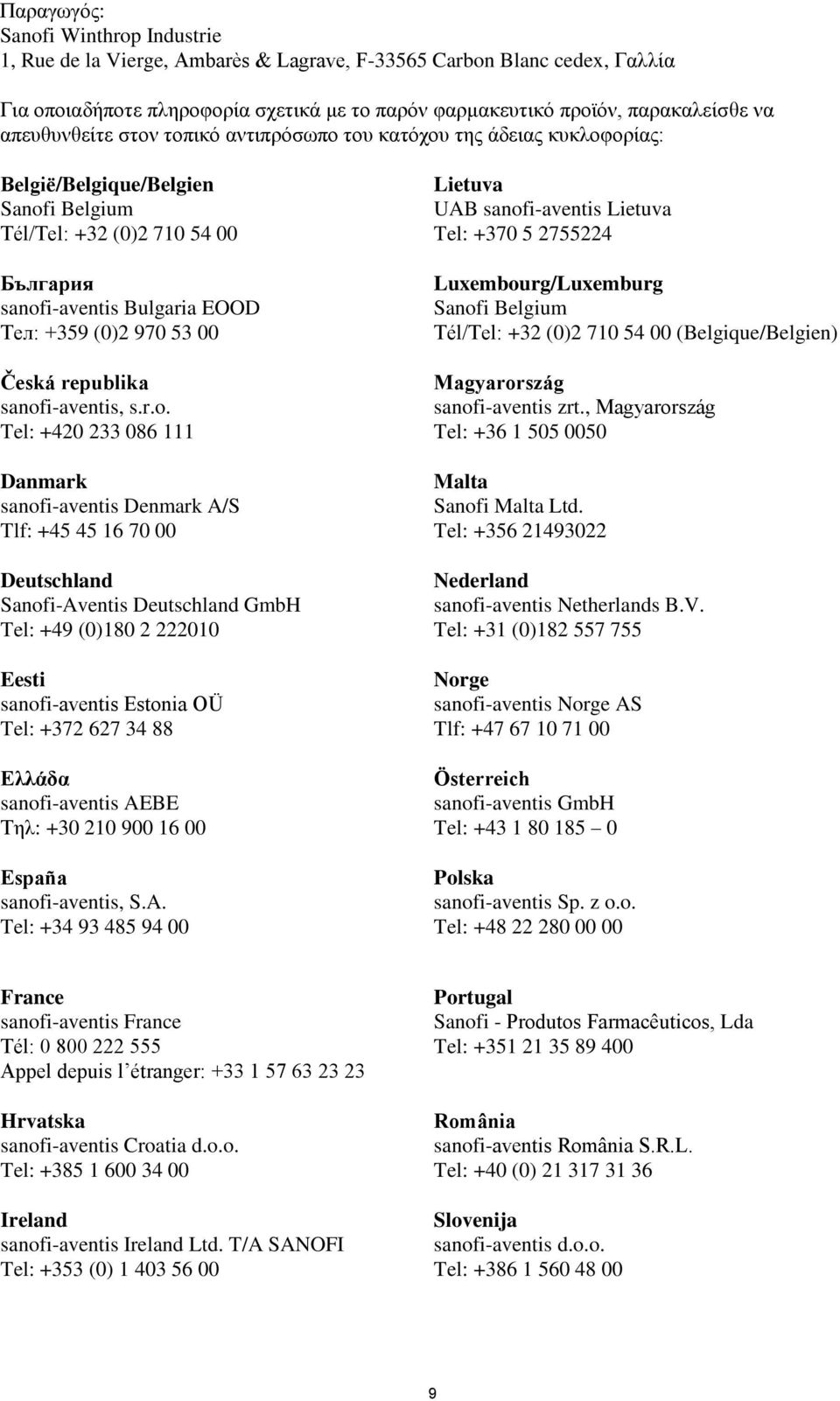 Παραγωγός:
Sanofi Winthrop Industrie
1, Rue de la Vierge, Ambarès & Lagrave, F-33565 Carbon Blanc cedex, Γαλλία

Για οποιαδήποτε πληροφορία σχετικά με το παρόν φαρμακευτικό προϊόν, παρακαλείσθε να απευθυνθείτε στον τοπικό αντιπρόσωπο του κατόχου της άδειας κυκλοφορίας:

België/Belgique/Belgien
Sanofi Belgium
Tél/Tel: +32 (0)2 710 54 00

България
sanofi-aventis Bulgaria EOOD
Тел: +359 (0)2 970 53 00

Česká republika
sanofi-aventis, s.r.o.
Tel: +420 233 086 111

Danmark
sanofi-aventis Denmark A/S
Tlf: +45 45 16 70 00

Deutschland
Sanofi-Aventis Deutschland GmbH
Tel: +49 (0)180 2 222010

Eesti
sanofi-aventis Estonia OÜ
Tel: +372 627 34 88

Ελλάδα
sanofi-aventis AEBE
Τηλ: +30 210 900 16 00

España
sanofi-aventis, S.A.
Tel: +34 93 485 94 00

Lietuva
UAB sanofi-aventis Lietuva
Tel: +370 5 2755224

Luxembourg/Luxemburg
Sanofi Belgium
Tél/Tel: +32 (0)2 710 54 00 (Belgique/Belgien)

Magyarország
sanofi-aventis zrt., Magyarország
Tel: +36 1 505 0050

Malta
Sanofi Malta Ltd.
Tel: +356 21493022

Nederland
sanofi-aventis Netherlands B.V.
Tel: +31 (0)182 557 755

Norge
sanofi-aventis Norge AS
Tlf: +47 67 10 71 00

Österreich
sanofi-aventis GmbH
Tel: +43 1 80 185 – 0

Polska
sanofi-aventis Sp. z o.o.
Tel: +48 22 280 00 00

France
sanofi-aventis France
Tél: 0 800 222 555
Appel depuis l’étranger: +33 1 57 63 23 23

Hrvatska
sanofi-aventis Croatia d.o.o.
Tel: +385 1 600 34 00

Ireland
sanofi-aventis Ireland Ltd. T/A SANOFI
Tel: +353 (0) 1 403 56 00

Portugal
Sanofi - Produtos Farmacêuticos, Lda
Tel: +351 21 35 89 400

România
sanofi-aventis România S.R.L.
Tel: +40 (0) 21 317 31 36

Slovenija
sanofi-aventis d.o.o.
Tel: +386 1 560 48 00

9